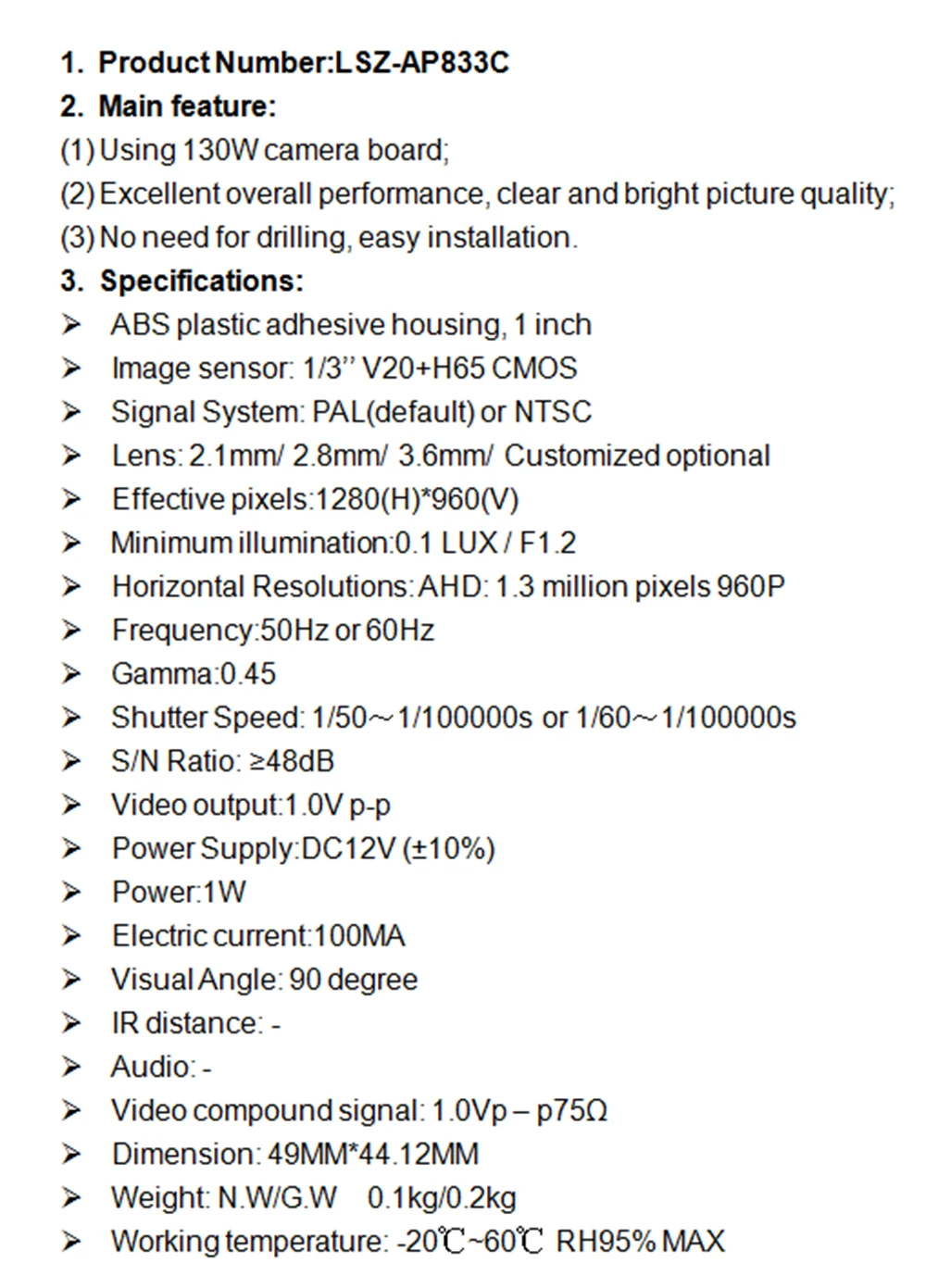 1. Product Number:LSZ-AP833C

2. Main feature:

(1) Using 130W camera board;

(2) Excellent overall performance, clear and bright picture quality;

(3) No need for drilling, easy installation.

3. Specifications:

➢ ABS plastic adhesive housing, 1 inch

➢ Image sensor: 1/3'' V20+H65 CMOS

➢ Signal System: PAL(default) or NTSC

➢ Lens: 2.1mm/ 2.8mm/ 3.6mm/ Customized optional

➢ Effective pixels:1280(H)*960(V)

➢ Minimum illumination:0.1 LUX / F1.2

➢ Horizontal Resolutions: AHD: 1.3 million pixels 960P

➢ Frequency:50Hz or 60Hz

➢ Gamma:0.45

➢ Shutter Speed: 1/50～1/100000s or 1/60～1/100000s

➢ S/N Ratio: ≥48dB

➢ Video output:1.0V p-p

➢ Power Supply:DC12V (±10%)

➢ Power:1W

➢ Electric current:100MA

➢ Visual Angle: 90 degree

➢ IR distance: -

➢ Audio: -

➢ Video compound signal: 1.0Vp – p75Ω

➢ Dimension: 49MM*44.12MM

➢ Weight: N.W/G.W 0.1kg/0.2kg

➢ Working temperature: -20℃~60℃ RH95% MAX